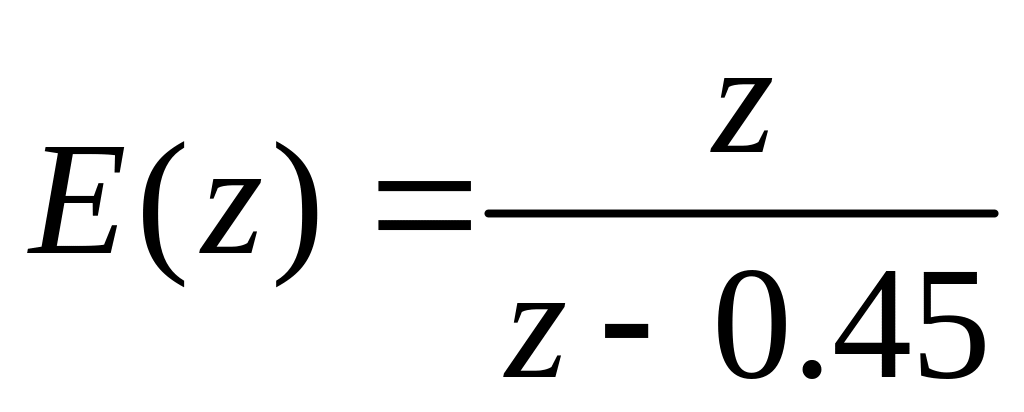 $E(z) = \frac{z}{z - 0.45}$